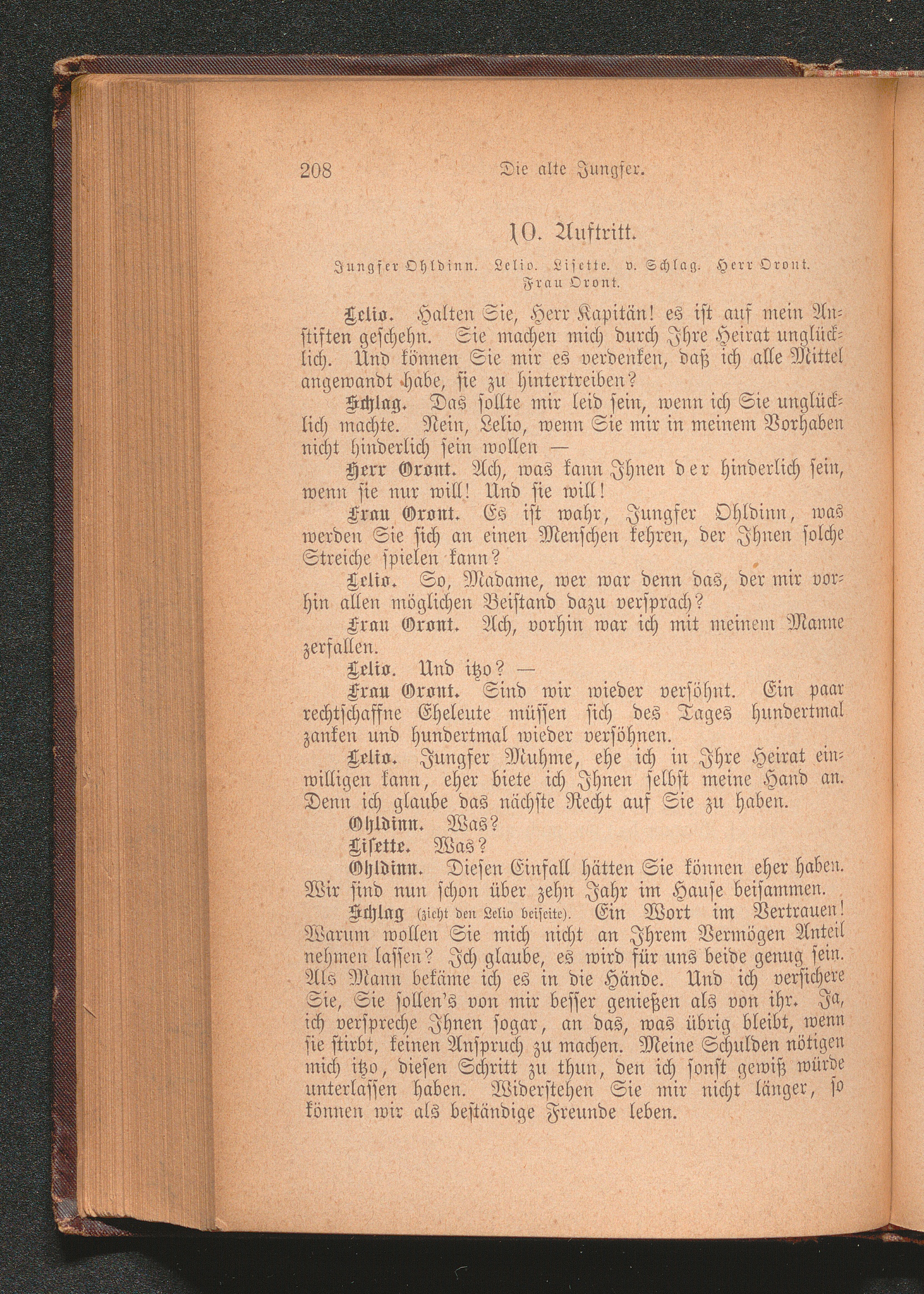 208 Die alte Jungfer.

10. Auftritt.

Jungfer Ohldinn. Lelio. Lisette. v. Schlag. Herr Oront. Frau Oront.

Lelio. Halten Sie, Herr Kapitän! es ist auf mein Anstiften geschehn. Sie machen mich durch Ihre Heirat unglücklich. Und können Sie mir es verdenken, daß ich alle Mittel angewandt habe, sie zu hintertreiben?

Schlag. Das sollte mir leid sein, wenn ich Sie unglücklich machte. Nein, Lelio, wenn Sie mir in meinem Vorhaben nicht hinderlich sein wollen —

Herr Oront. Ach, was kann Ihnen der hinderlich sein, wenn sie nur will! Und sie will!

Frau Oront. Es ist wahr, Jungfer Ohldinn, was werden Sie sich an einen Menschen kehren, der Ihnen solche Streiche spielen kann?

Lelio. So, Madame, wer war denn das, der mir vorhin allen möglichen Beistand dazu versprach?

Frau Oront. Ach, vorhin war ich mit meinem Manne zerfallen.

Lelio. Und itzo? —

Frau Oront. Sind wir wieder versöhnt. Ein paar rechtschaffne Eheleute müssen sich des Tages hundertmal zanken und hundertmal wieder versöhnen.

Lelio. Jungfer Muhme, ehe ich in Ihre Heirat einwilligen kann, eher biete ich Ihnen selbst meine Hand an. Denn ich glaube das nächste Recht auf Sie zu haben.

Ohldinn. Was?

Lisette. Was?

Ohldinn. Diesen Einfall hätten Sie können eher haben. Wir sind nun schon über zehn Jahr im Hause beisammen.

Schlag (zieht den Lelio beiseite). Ein Wort im Vertrauen! Warum wollen Sie mich nicht an Ihrem Vermögen Anteil nehmen lassen? Ich glaube, es wird für uns beide genug sein. Als Mann bekäme ich es in die Hände. Und ich versichere Sie, Sie sollen's von mir besser genießen als von ihr. Ja, ich verspreche Ihnen sogar, an das, was übrig bleibt, wenn sie stirbt, keinen Anspruch zu machen. Meine Schulden nötigen mich itzo, diesen Schritt zu thun, den ich sonst gewiß würde unterlassen haben. Widerstehen Sie mir nicht länger, so können wir als beständige Freunde leben.